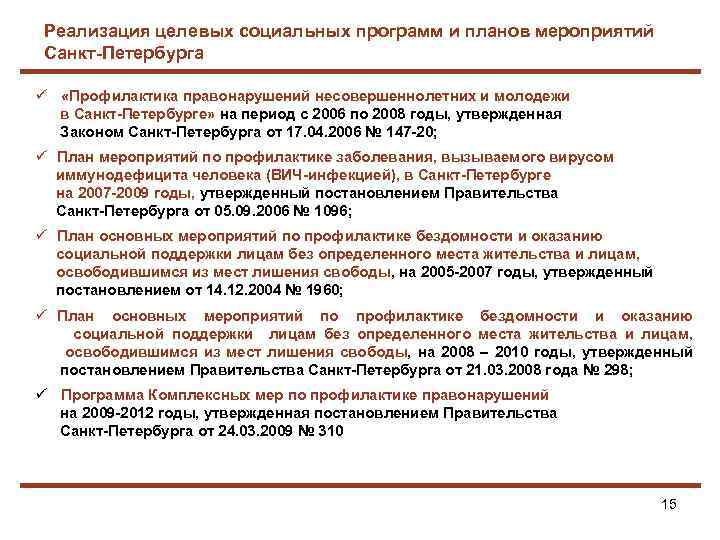 Реализация целевых социальных программ и планов мероприятий Санкт-Петербурга

✓ «Профилактика правонарушений несовершеннолетних и молодежи в Санкт-Петербурге» на период с 2006 по 2008 годы, утвержденная Законом Санкт-Петербурга от 17.04.2006 № 147-20;

✓ План мероприятий по профилактике заболевания, вызываемого вирусом иммунодефицита человека (ВИЧ-инфекцией), в Санкт-Петербурге на 2007-2009 годы, утвержденный постановлением Правительства Санкт-Петербурга от 05.09.2006 № 1096;

✓ План основных мероприятий по профилактике бездомности и оказанию социальной поддержки лицам без определенного места жительства и лицам, освободившимся из мест лишения свободы, на 2005-2007 годы, утвержденный постановлением от 14.12.2004 № 1960;

✓ План основных мероприятий по профилактике бездомности и оказанию социальной поддержки лицам без определенного места жительства и лицам, освободившимся из мест лишения свободы, на 2008 – 2010 годы, утвержденный постановлением Правительства Санкт-Петербурга от 21.03.2008 года № 298;

✓ Программа Комплексных мер по профилактике правонарушений на 2009-2012 годы, утвержденная постановлением Правительства Санкт-Петербурга от 24.03.2009 № 310

15